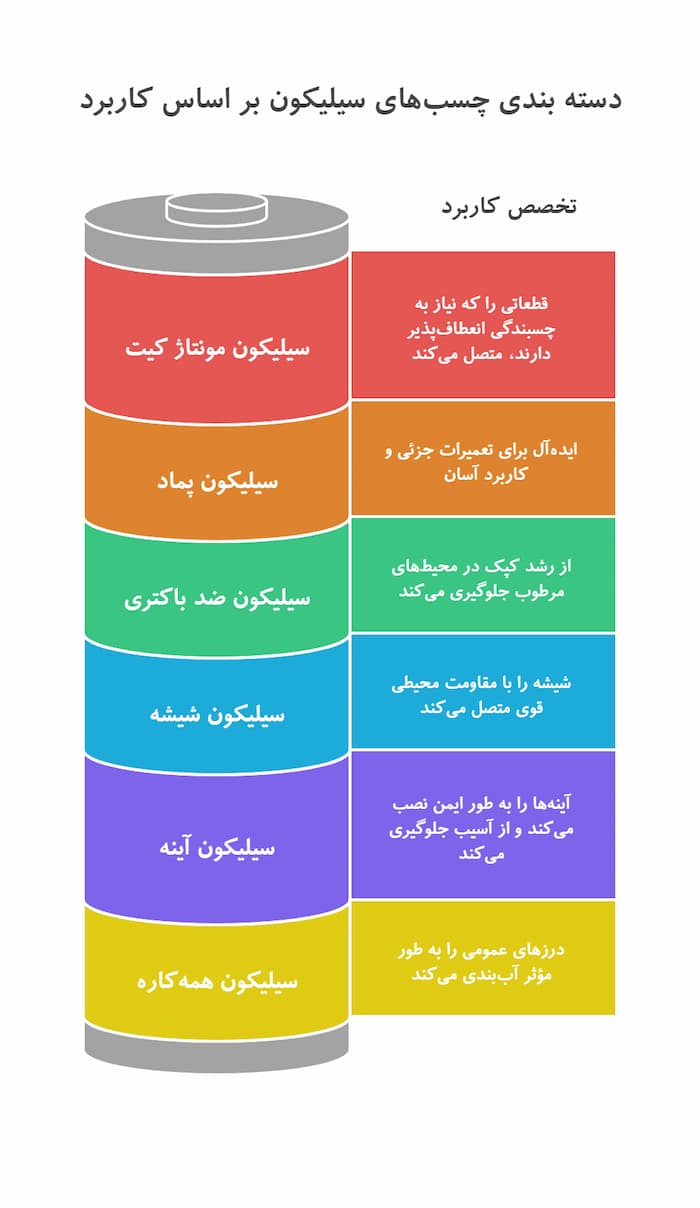 دسته بندی چسب‌های سیلیکون بر اساس کاربرد

تخصص کاربرد

سیلیکون مونتاژ کیت

قطعاتی را که نیاز به چسبندگی انعطاف‌پذیر دارند، متصل می‌کند

سیلیکون پماد

ایده‌آل برای تعمیرات جزئی و کاربرد آسان

سیلیکون ضد باکتری

از رشد کپک در محیط‌های مرطوب جلوگیری می‌کند

سیلیکون شیشه

شیشه را با مقاومت محیطی قوی متصل می‌کند

سیلیکون آینه

آینه‌ها را به طور ایمن نصب می‌کند و از آسیب جلوگیری می‌کند

سیلیکون همه‌کاره

درزهای عمومی را به طور مؤثر آب‌بندی می‌کند